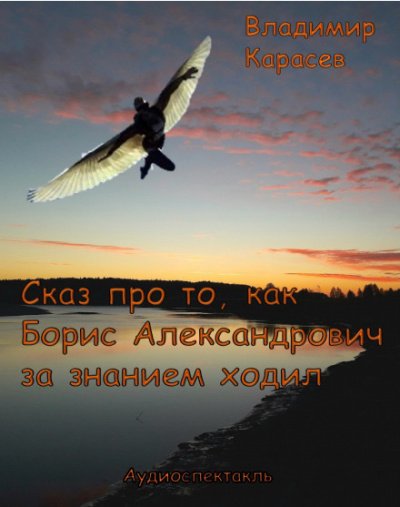 Владимир Карасев

Сказ про то, как Борис Александрович за знанием ходил

Аудиоспектакль